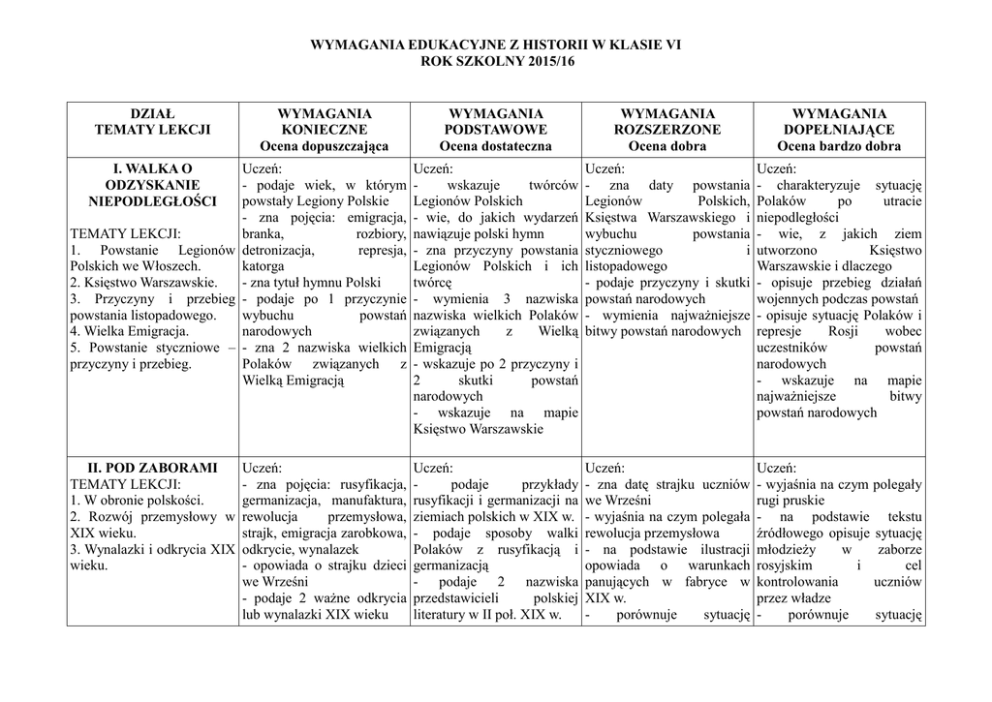 WYMAGANIA EDUKACYJNE Z HISTORII W KLASIE VI
ROK SZKOLNY 2015/16

| DZIAŁ TEMATY LEKCJI | WYMAGANIA KONIECZNE Ocena dopuszczająca | WYMAGANIA PODSTAWOWE Ocena dostateczna | WYMAGANIA ROZSZERZONE Ocena dobra | WYMAGANIA DOPEŁNIAJĄCE Ocena bardzo dobra |
|---|---|---|---|---|
| I. WALKA O ODZYSKANIE NIEPODLEGŁOŚCI TEMATY LEKCJI: 1. Powstanie Legionów Polskich we Włoszech. 2. Księstwo Warszawskie. 3. Przyczyny i przebieg powstania listopadowego. 4. Wielka Emigracja. 5. Powstanie styczniowe – przyczyny i przebieg. | Uczeń: - podaje wiek, w którym powstały Legiony Polskie - zna pojęcia: emigracja, branka, rozbiory, detronizacja, represja, katorga - zna tytuł hymnu Polski - podaje po 1 przyczynie wybuchu powstań narodowych - zna 2 nazwiska wielkich Polaków związanych z Wielką Emigracją | Uczeń: - wskazuje twórców Legionów Polskich - wie, do jakich wydarzeń nawiązuje polski hymn - zna przyczyny powstania Legionów Polskich i ich twórcę - wymienia 3 nazwiska nazwiska wielkich Polaków związanych z Wielką Emigracją - wskazuje po 2 przyczyny i 2 skutki powstań narodowych - wskazuje na mapie Księstwo Warszawskie | Uczeń: - zna daty powstania Legionów Polskich, Księstwa Warszawskiego i wybuchu powstania styczniowego i listopadowego - podaje przyczyny i skutki powstań narodowych - wymienia najważniejsze bitwy powstań narodowych | Uczeń: - charakteryzuje sytuację Polaków po utracie niepodległości - wie, z jakich ziem utworzono Księstwo Warszawskie i dlaczego - opisuje przebieg działań wojennych podczas powstań - opisuje sytuację Polaków i represje Rosji wobec uczestników powstań narodowych - wskazuje na mapie najważniejsze bitwy powstań narodowych |
| II. POD ZABORAMI TEMATY LEKCJI: 1. W obronie polskości. 2. Rozwój przemysłowy w XIX wieku. 3. Wynalazki i odkrycia XIX wieku. | Uczeń: - zna pojęcia: rusyfikacja, germanizacja, manufaktura, rewolucja przemysłowa, strajk, emigracja zarobkowa, odkrycie, wynalazek - opowiada o strajku dzieci we Wrześni - podaje 2 ważne odkrycia lub wynalazki XIX wieku | Uczeń: - podaje przykłady rusyfikacji i germanizacji na ziemiach polskich w XIX w. - podaje sposoby walki Polaków z rusyfikacją i germanizacją - podaje 2 nazwiska przedstawicieli polskiej literatury w II poł. XIX w. | Uczeń: - zna datę strajku uczniów we Wrześni - wyjaśnia na czym polegała rewolucja przemysłowa - na podstawie ilustracji opowiada o warunkach panujących w fabryce w XIX w. - porównuje sytuację | Uczeń: - wyjaśnia na czym polegały rugi pruskie - na podstawie tekstu źródłowego opisuje sytuację młodzieży w zaborze rosyjskim i cel kontrolowania uczniów przez władze - porównuje sytuację |